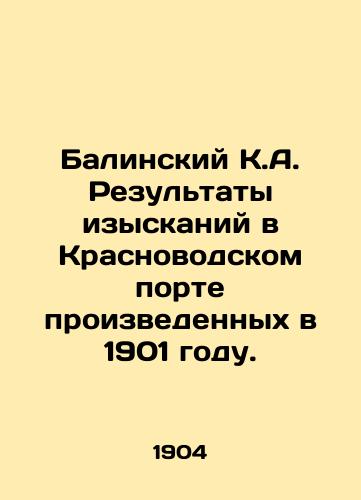 Балинский К.А. Результаты изысканий в Красноводском порте произведенных в 1901 году.

1904